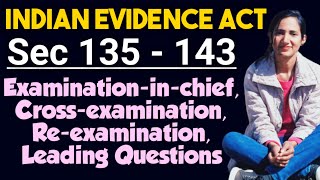 INDIAN EVIDENCE ACT
Sec 135 - 143
Examination-in-chief, Cross-examination, Re-examination, Leading Questions